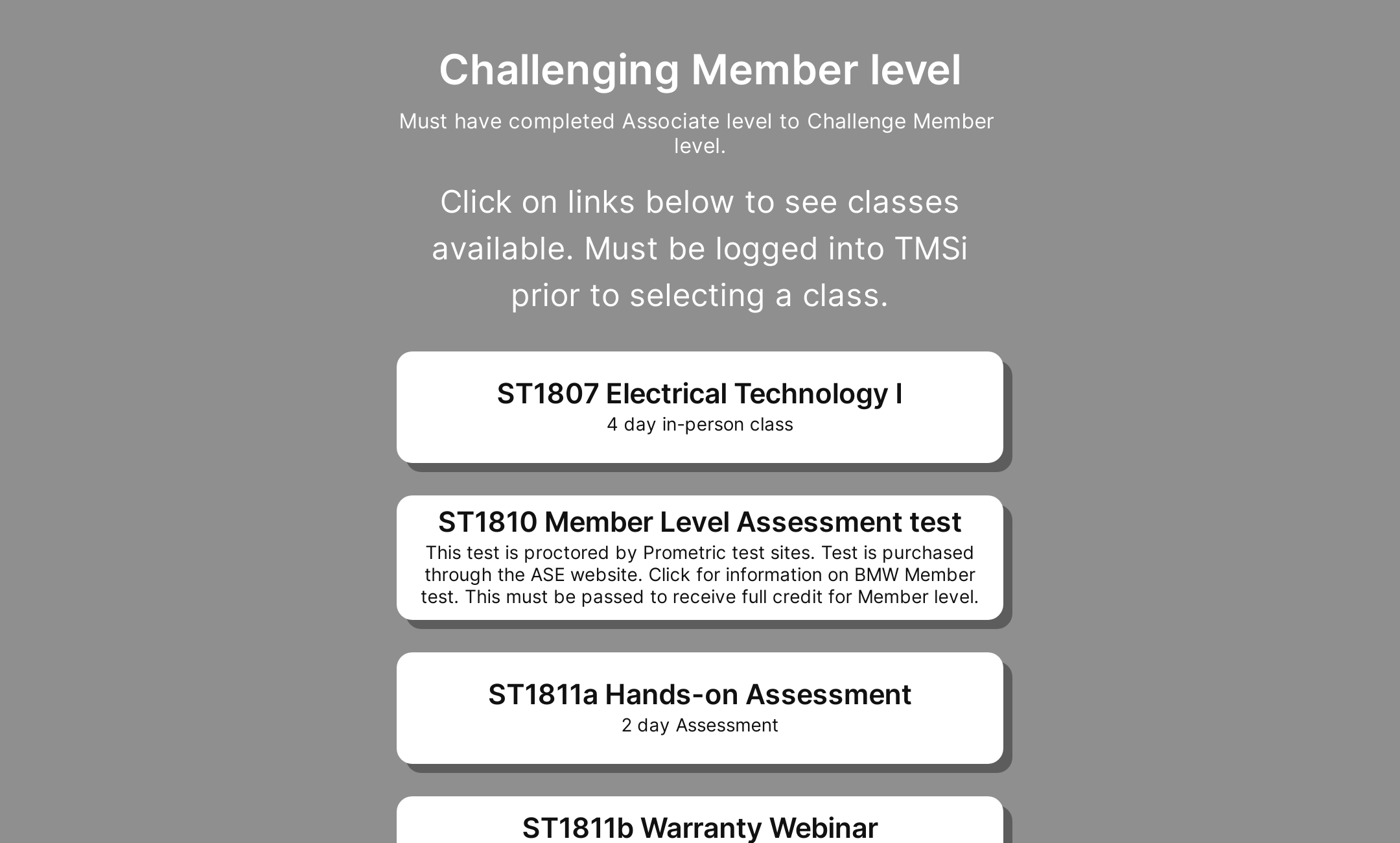 Challenging Member level

Must have completed Associate level to Challenge Member level.

Click on links below to see classes available. Must be logged into TMSi prior to selecting a class.

ST1807 Electrical Technology I
4 day in-person class

ST1810 Member Level Assessment test
This test is proctored by Prometric test sites. Test is purchased through the ASE website. Click for information on BMW Member test. This must be passed to receive full credit for Member level.

ST1811a Hands-on Assessment
2 day Assessment

ST1811b Warranty Webinar